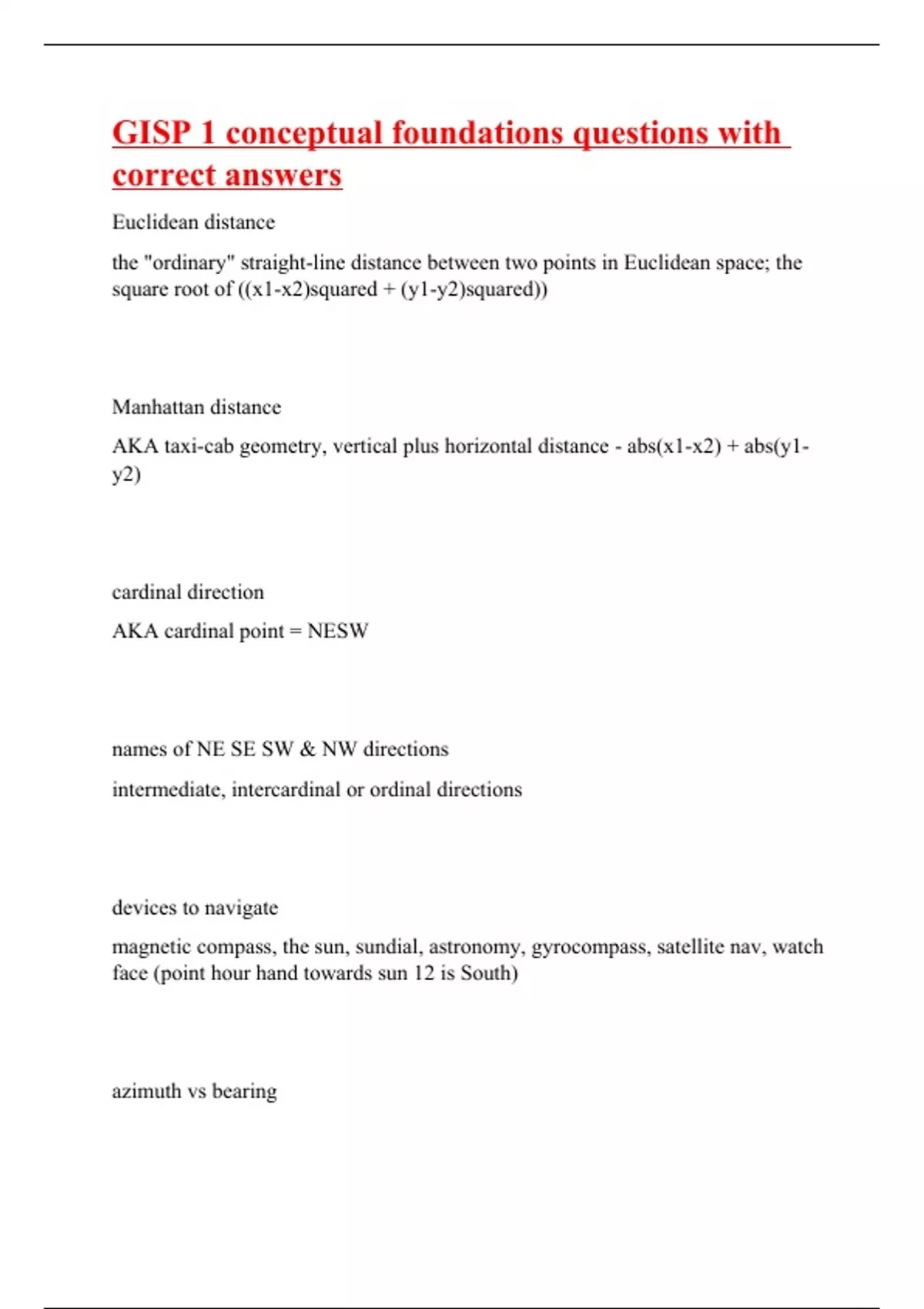 GISP 1 conceptual foundations questions with correct answers

Euclidean distance

the "ordinary" straight-line distance between two points in Euclidean space; the square root of ((x1-x2)squared + (y1-y2)squared))

Manhattan distance

AKA taxi-cab geometry, vertical plus horizontal distance - abs(x1-x2) + abs(y1-y2)

cardinal direction

AKA cardinal point = NESW

names of NE SE SW & NW directions

intermediate, intercardinal or ordinal directions

devices to navigate

magnetic compass, the sun, sundial, astronomy, gyrocompass, satellite nav, watch face (point hour hand towards sun 12 is South)

azimuth vs bearing